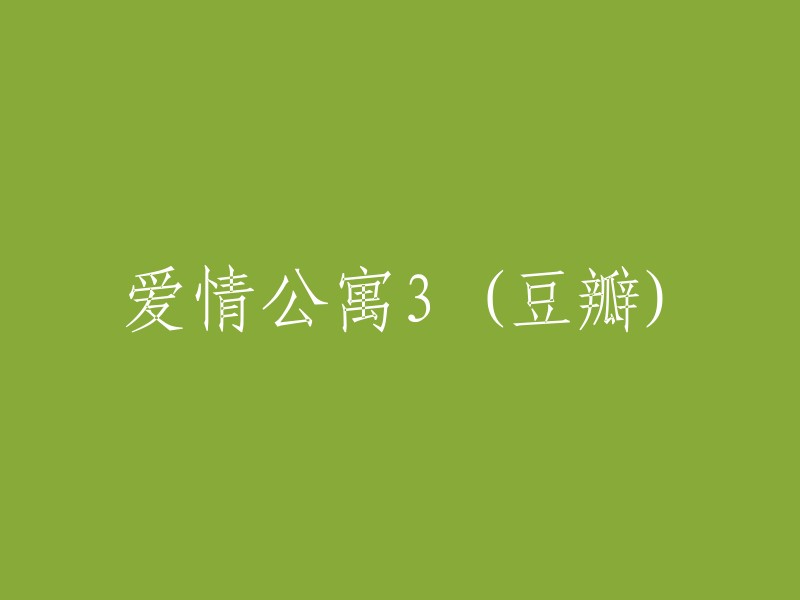 爱情公寓3（豆瓣）